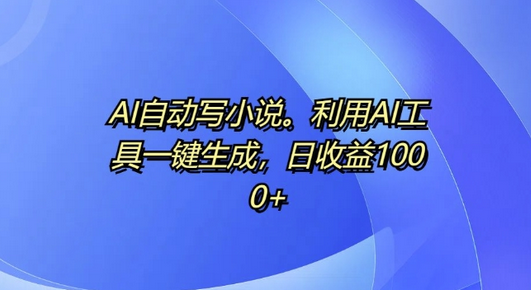 AI自动写小说。利用AI工具一键生成，日收益1000+